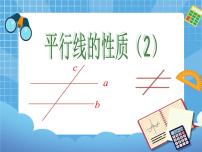 平行线的性质（2）

c

a

b